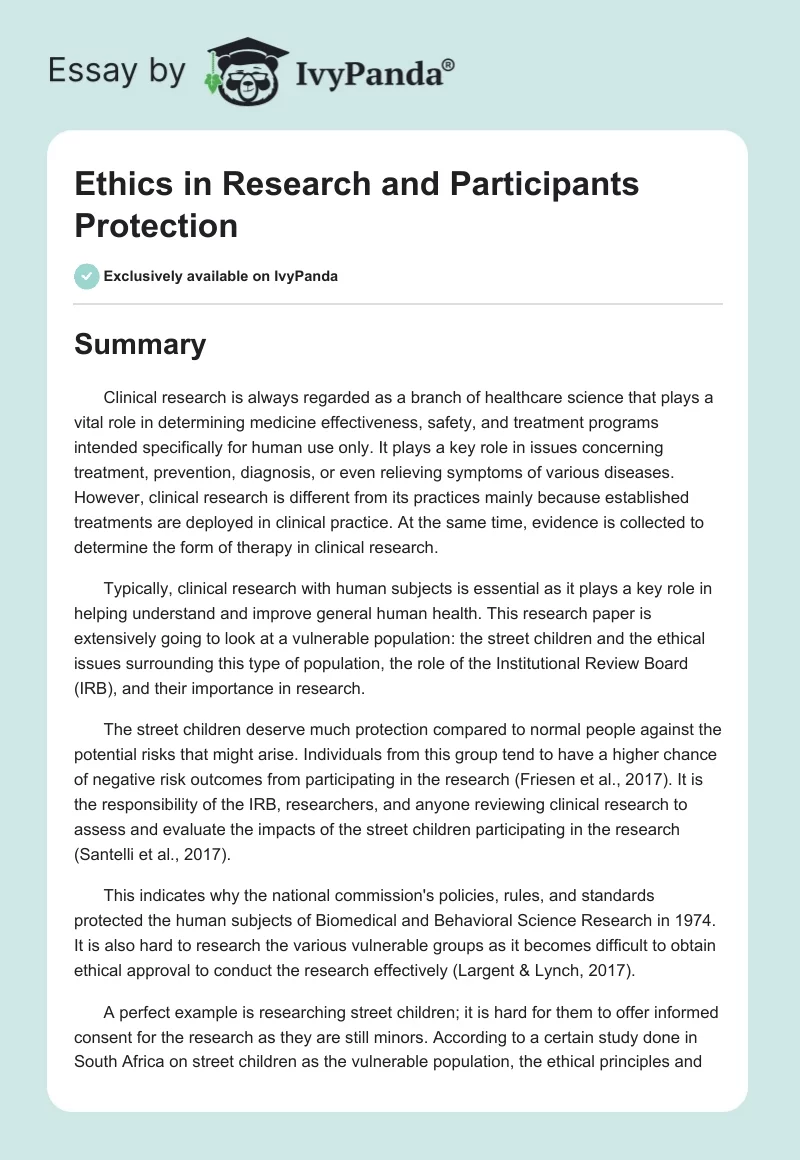 Essay by IvyPanda®

Ethics in Research and Participants Protection

Exclusively available on IvyPanda

Summary

Clinical research is always regarded as a branch of healthcare science that plays a vital role in determining medicine effectiveness, safety, and treatment programs intended specifically for human use only. It plays a key role in issues concerning treatment, prevention, diagnosis, or even relieving symptoms of various diseases. However, clinical research is different from its practices mainly because established treatments are deployed in clinical practice. At the same time, evidence is collected to determine the form of therapy in clinical research.

Typically, clinical research with human subjects is essential as it plays a key role in helping understand and improve general human health. This research paper is extensively going to look at a vulnerable population: the street children and the ethical issues surrounding this type of population, the role of the Institutional Review Board (IRB), and their importance in research.

The street children deserve much protection compared to normal people against the potential risks that might arise. Individuals from this group tend to have a higher chance of negative risk outcomes from participating in the research (Friesen et al., 2017). It is the responsibility of the IRB, researchers, and anyone reviewing clinical research to assess and evaluate the impacts of the street children participating in the research (Santelli et al., 2017).

This indicates why the national commission's policies, rules, and standards protected the human subjects of Biomedical and Behavioral Science Research in 1974. It is also hard to research the various vulnerable groups as it becomes difficult to obtain ethical approval to conduct the research effectively (Largent & Lynch, 2017).

A perfect example is researching street children; it is hard for them to offer informed consent for the research as they are still minors. According to a certain study done in South Africa on street children as the vulnerable population, the ethical principles and